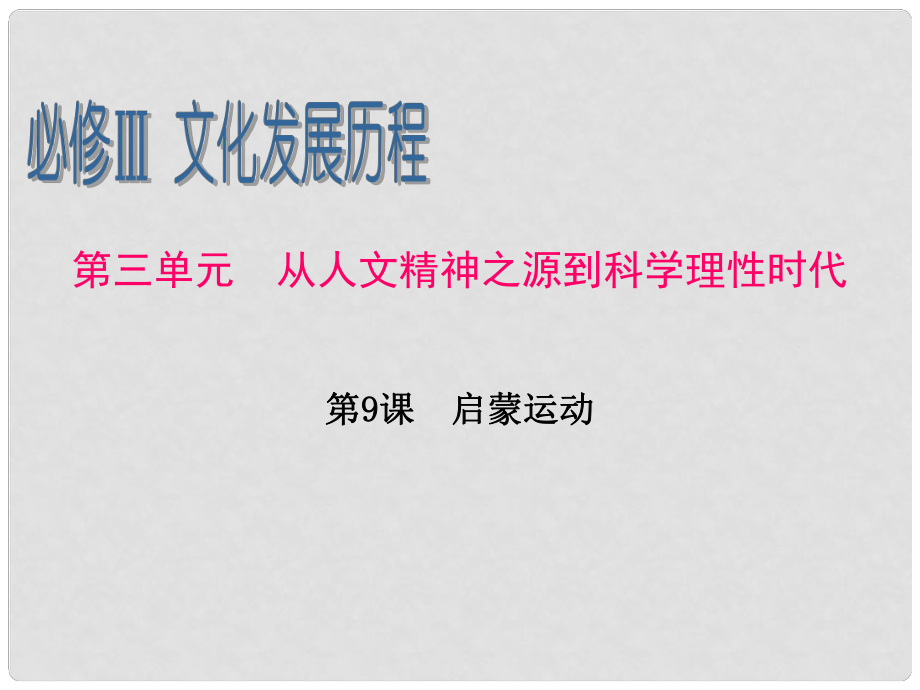 必修Ⅲ 文化发展历程

第三单元 从人文精神之源到科学理性时代

第9课 启蒙运动